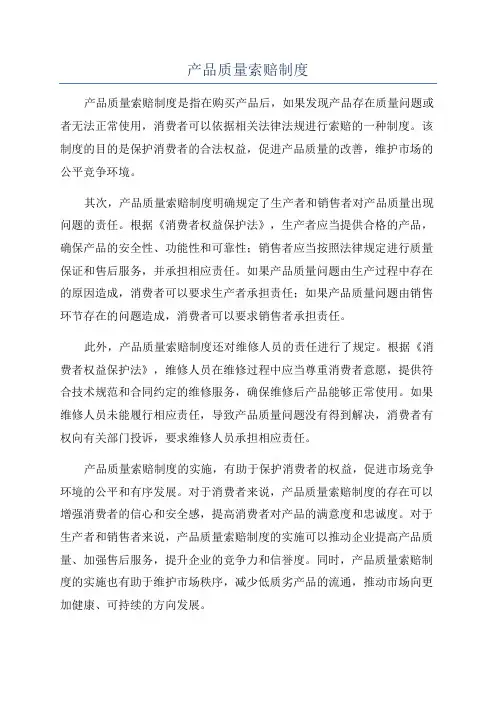 产品质量索赔制度

产品质量索赔制度是指在购买产品后，如果发现产品存在质量问题或者无法正常使用，消费者可以依据相关法律法规进行索赔的一种制度。该制度的目的是保护消费者的合法权益，促进产品质量的改善，维护市场的公平竞争环境。

其次，产品质量索赔制度明确规定了生产者和销售者对产品质量出现问题的责任。根据《消费者权益保护法》，生产者应当提供合格的产品，确保产品的安全性、功能性和可靠性；销售者应当按照法律规定进行质量保证和售后服务，并承担相应责任。如果产品质量问题由生产过程中存在的原因造成，消费者可以要求生产者承担责任；如果产品质量问题由销售环节存在的问题造成，消费者可以要求销售者承担责任。

此外，产品质量索赔制度还对维修人员的责任进行了规定。根据《消费者权益保护法》，维修人员在维修过程中应当尊重消费者意愿，提供符合技术规范和合同约定的维修服务，确保维修后产品能够正常使用。如果维修人员未能履行相应责任，导致产品质量问题没有得到解决，消费者有权向有关部门投诉，要求维修人员承担相应责任。

产品质量索赔制度的实施，有助于保护消费者的权益，促进市场竞争环境的公平和有序发展。对于消费者来说，产品质量索赔制度的存在可以增强消费者的信心和安全感，提高消费者对产品的满意度和忠诚度。对于生产者和销售者来说，产品质量索赔制度的实施可以推动企业提高产品质量、加强售后服务，提升企业的竞争力和信誉度。同时，产品质量索赔制度的实施也有助于维护市场秩序，减少低质劣产品的流通，推动市场向更加健康、可持续的方向发展。